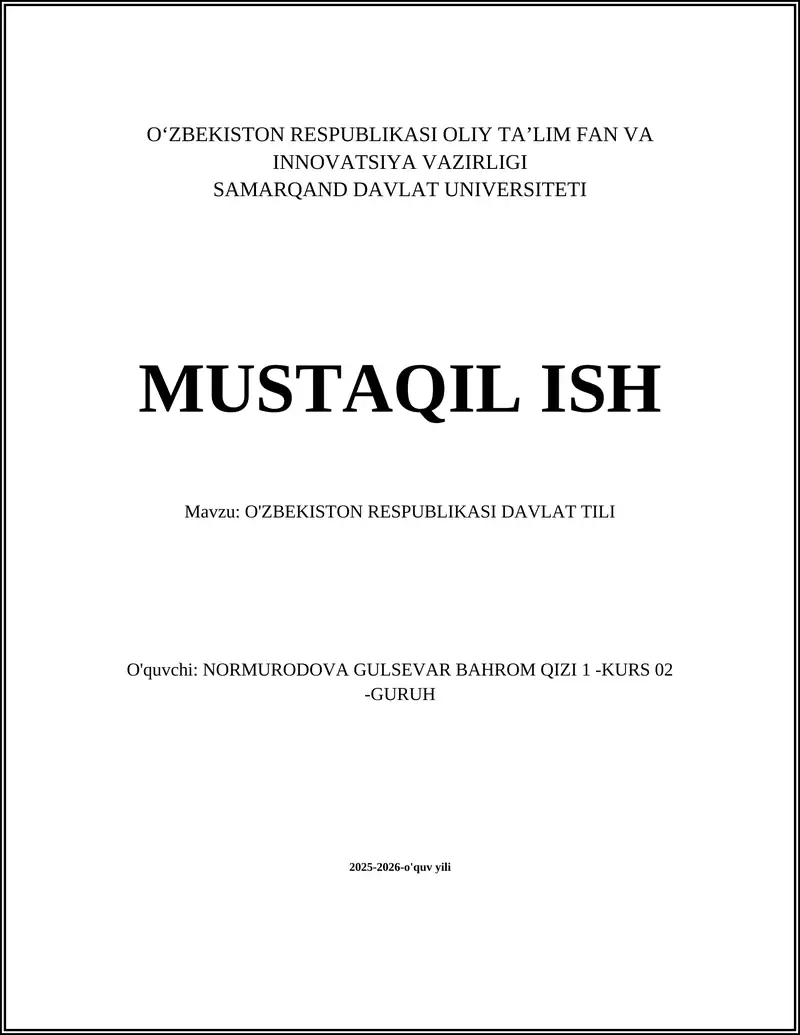 O‘ZBEKISTON RESPUBLIKASI OLIY TA’LIM FAN VA INNOVATSIYA VAZIRLIGI
SAMARQAND DAVLAT UNIVERSITETI

MUSTAQIL ISH

Mavzu: O'ZBEKISTON RESPUBLIKASI DAVLAT TILI

O'quvchi: NORMURODOVA GULSEVAR BAHROM QIZI 1 -KURS 02 -GURUH

2025-2026-o'quv yili